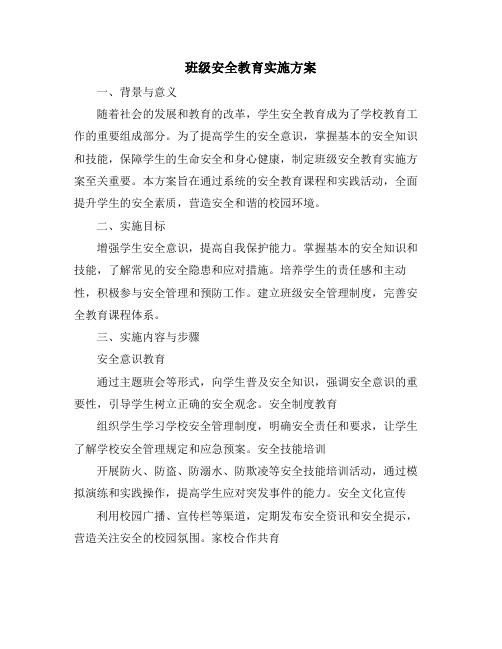 班级安全教育实施方案

一、背景与意义

随着社会的发展和教育的改革，学生安全教育成为了学校教育工作的重要组成部分。为了提高学生的安全意识，掌握基本的安全知识和技能，保障学生的生命安全和身心健康，制定班级安全教育实施方案至关重要。本方案旨在通过系统的安全教育课程和实践活动，全面提升学生的安全素质，营造安全和谐的校园环境。

二、实施目标

增强学生安全意识，提高自我保护能力。掌握基本的安全知识和技能，了解常见的安全隐患和应对措施。培养学生的责任感和主动性，积极参与安全管理和预防工作。建立班级安全管理制度，完善安全教育课程体系。

三、实施内容与步骤

安全意识教育

通过主题班会等形式，向学生普及安全知识，强调安全意识的重要性，引导学生树立正确的安全观念。安全制度教育

组织学生学习学校安全管理制度，明确安全责任和要求，让学生了解学校安全管理规定和应急预案。安全技能培训

开展防火、防盗、防溺水、防欺凌等安全技能培训活动，通过模拟演练和实践操作，提高学生应对突发事件的能力。安全文化宣传

利用校园广播、宣传栏等渠道，定期发布安全资讯和安全提示，营造关注安全的校园氛围。家校合作共育